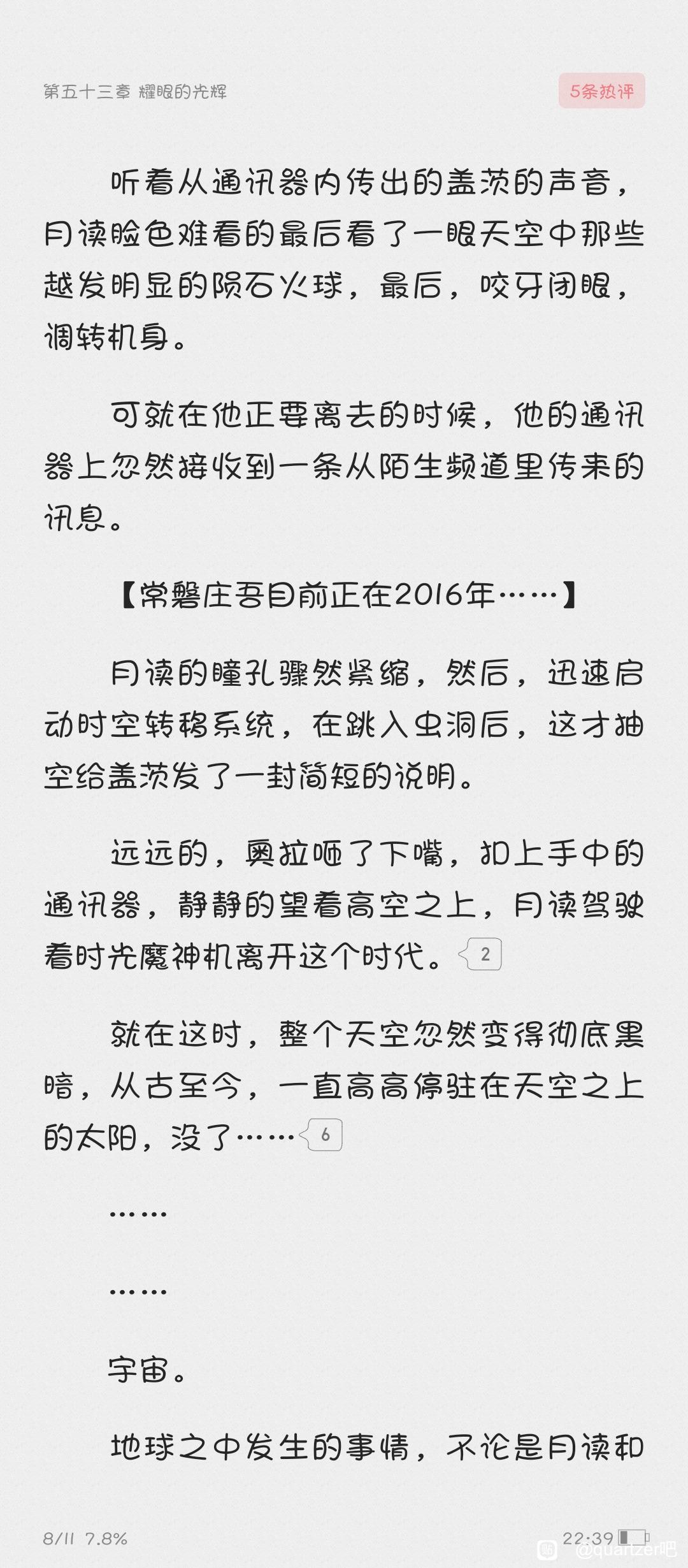 第五十三章 耀眼的光辉

5条热评

听着从通讯器内传出的盖茨的声音，月读脸色难看的最后看了一眼天空中那些越发明显的陨石火球，最后，咬牙闭眼，调转机身。

可就在他正要离去的时候，他的通讯器上忽然接收到一条从陌生频道里传来的讯息。

【常磐庄吾目前正在2016年……】

月读的瞳孔骤然紧缩，然后，迅速启动时空转移系统，在跳入虫洞后，这才抽空给盖茨发了一封简短的说明。

远远的，奥拉咂了下嘴，扣上手中的通讯器，静静的望着高空之上，月读驾驶着时光魔神机离开这个时代。2

就在这时，整个天空忽然变得彻底黑暗，从古至今，一直高高停驻在天空之上的太阳，没了……6

……

……

宇宙。

地球之中发生的事情，不论是月读和

8/11 7.8%

22:39

@quartzer吧